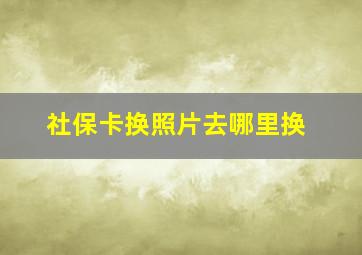 社保卡换照片去哪里换